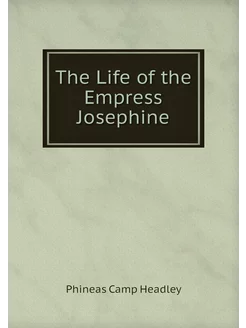 The Life of the Empress Josephine

Phineas Camp Headley